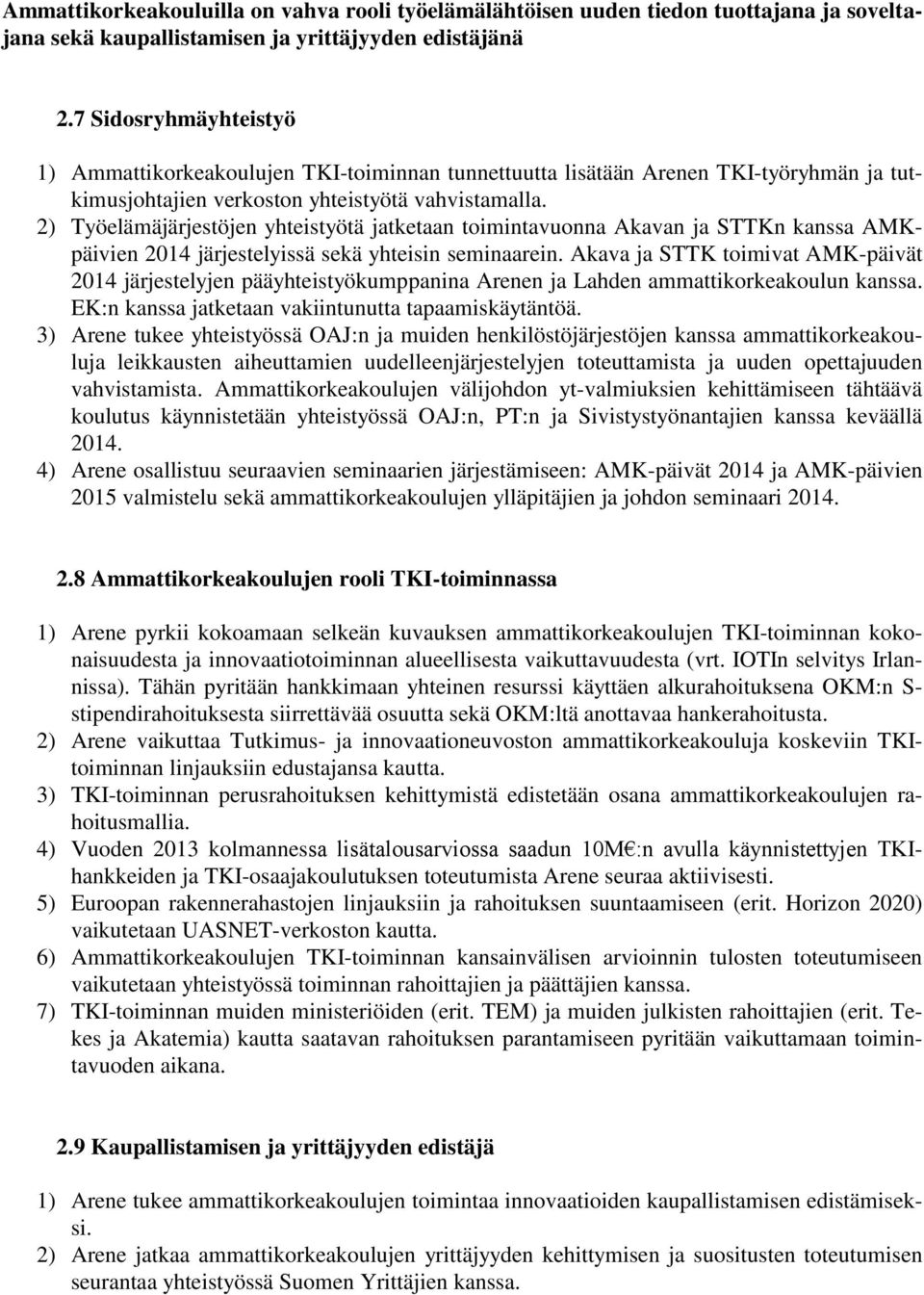 Ammattikorkeakouluilla on vahva rooli työelämälähtöisen uuden tiedon tuottajana ja soveltajana sekä kaupallistamisen ja yrittäjyyden edistäjänä

2.7 Sidosryhmäyhteistyö

1) Ammattikorkeakoulujen TKI-toiminnan tunnettuutta lisätään Arenen TKI-työryhmän ja tutkimusjohtajien verkoston yhteistyötä vahvistamalla.
2) Työelämäjärjestöjen yhteistyötä jatketaan toimintavuonna Akavan ja STTKn kanssa AMK-päivien 2014 järjestelyissä sekä yhteisin seminaarein. Akava ja STTK toimivat AMK-päivät 2014 järjestelyjen pääyhteistyökumppanina Arenen ja Lahden ammattikorkeakoulun kanssa. EK:n kanssa jatketaan vakiintunutta tapaamiskäytäntöä.
3) Arene tukee yhteistyössä OAJ:n ja muiden henkilöstöjärjestöjen kanssa ammattikorkeakouluja leikkausten aiheuttamien uudelleenjärjestelyjen toteuttamista ja uuden opettajuuden vahvistamista. Ammattikorkeakoulujen välijohdon yt-valmiuksien kehittämiseen tähtäävä koulutus käynnistetään yhteistyössä OAJ:n, PT:n ja Sivistystyönantajien kanssa keväällä 2014.
4) Arene osallistuu seuraavien seminaarien järjestämiseen: AMK-päivät 2014 ja AMK-päivien 2015 valmistelu sekä ammattikorkeakoulujen ylläpitäjien ja johdon seminaari 2014.

2.8 Ammattikorkeakoulujen rooli TKI-toiminnassa

1) Arene pyrkii kokoamaan selkeän kuvauksen ammattikorkeakoulujen TKI-toiminnan kokonaisuudesta ja innovaatiotoiminnan alueellisesta vaikuttavuudesta (vrt. IOTIn selvitys Irlannissa). Tähän pyritään hankkimaan yhteinen resurssi käyttäen alkurahoituksena OKM:n S-stipendirahoituksesta siirrettävää osuutta sekä OKM:ltä anottavaa hankerahoitusta.
2) Arene vaikuttaa Tutkimus- ja innovaationeuvoston ammattikorkeakouluja koskeviin TKI-toiminnan linjauksiin edustajansa kautta.
3) TKI-toiminnan perusrahoituksen kehittymistä edistetään osana ammattikorkeakoulujen rahoitusmallia.
4) Vuoden 2013 kolmannessa lisätalousarviossa saadun 10M€:n avulla käynnistettyjen TKI-hankkeiden ja TKI-osaajakoulutuksen toteutumista Arene seuraa aktiivisesti.
5) Euroopan rakennerahastojen linjauksiin ja rahoituksen suuntaamiseen (erit. Horizon 2020) vaikutetaan UASNET-verkoston kautta.
6) Ammattikorkeakoulujen TKI-toiminnan kansainvälisen arvioinnin tulosten toteutumiseen vaikutetaan yhteistyössä toiminnan rahoittajien ja päättäjien kanssa.
7) TKI-toiminnan muiden ministeriöiden (erit. TEM) ja muiden julkisten rahoittajien (erit. Tekes ja Akatemia) kautta saatavan rahoituksen parantamiseen pyritään vaikuttamaan toimintavuoden aikana.

2.9 Kaupallistamisen ja yrittäjyyden edistäjä

1) Arene tukee ammattikorkeakoulujen toimintaa innovaatioiden kaupallistamisen edistämiseksi.
2) Arene jatkaa ammattikorkeakoulujen yrittäjyyden kehittymisen ja suositusten toteutumisen seurantaa yhteistyössä Suomen Yrittäjien kanssa.